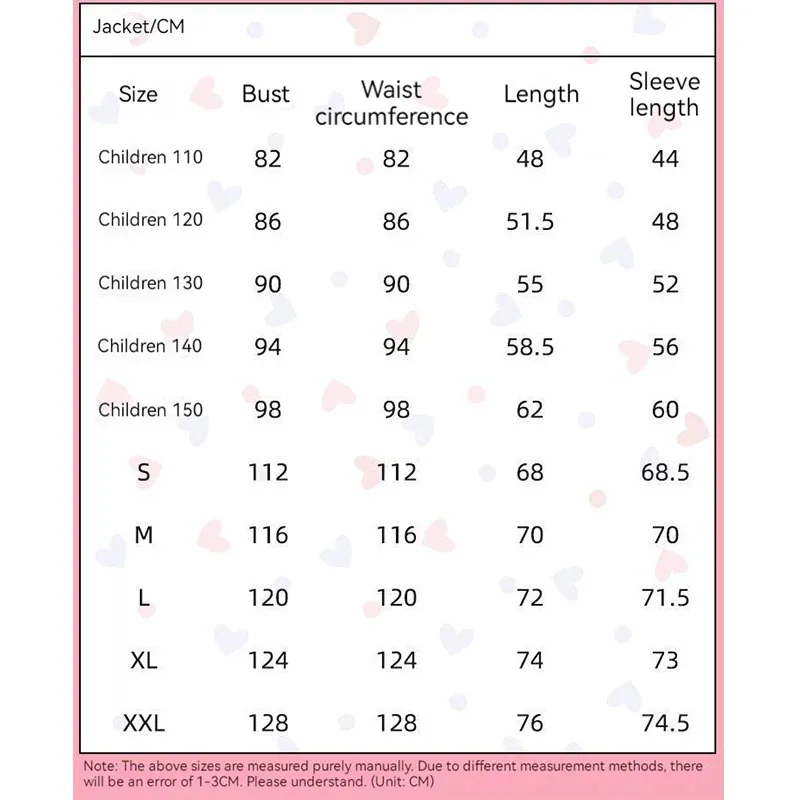 Jacket/CM

| Size | Bust | Waist circumference | Length | Sleeve length |
|---|---|---|---|---|
| Children 110 | 82 | 82 | 48 | 44 |
| Children 120 | 86 | 86 | 51.5 | 48 |
| Children 130 | 90 | 90 | 55 | 52 |
| Children 140 | 94 | 94 | 58.5 | 56 |
| Children 150 | 98 | 98 | 62 | 60 |
| S | 112 | 112 | 68 | 68.5 |
| M | 116 | 116 | 70 | 70 |
| L | 120 | 120 | 72 | 71.5 |
| XL | 124 | 124 | 74 | 73 |
| XXL | 128 | 128 | 76 | 74.5 |

Note: The above sizes are measured purely manually. Due to different measurement methods, there will be an error of 1-3CM. Please understand. (Unit: CM)